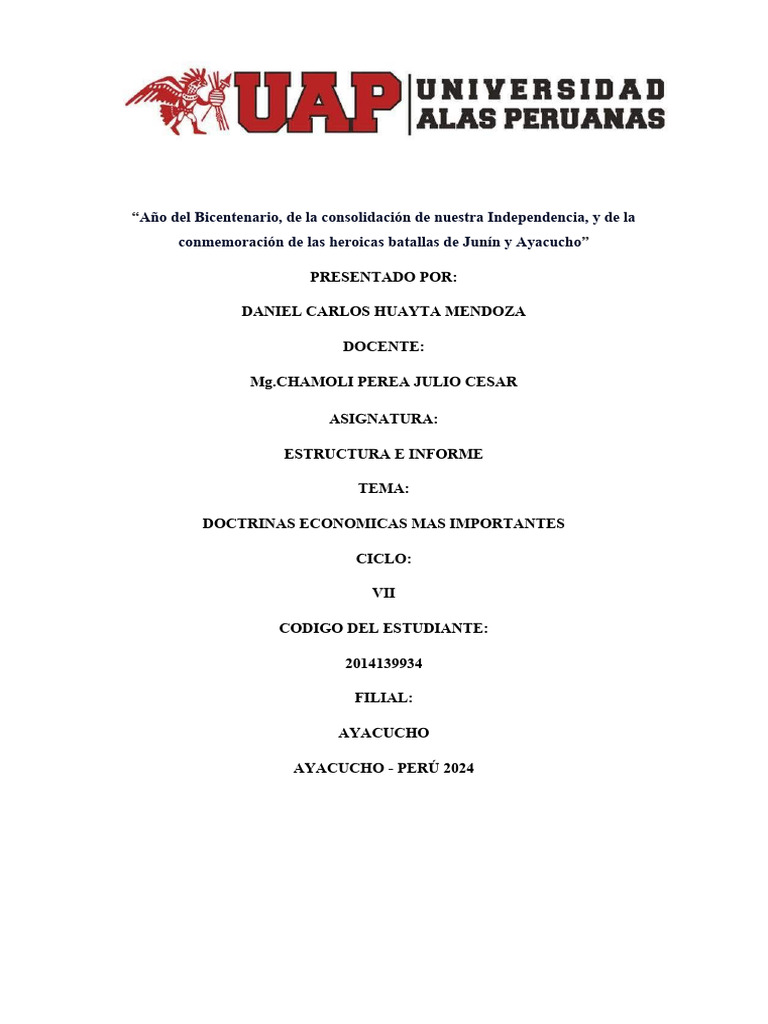 UAP UNIVERSIDAD ALAS PERUANAS

“Año del Bicentenario, de la consolidación de nuestra Independencia, y de la conmemoración de las heroicas batallas de Junín y Ayacucho”

PRESENTADO POR:

DANIEL CARLOS HUAYTA MENDOZA

DOCENTE:

Mg.CHAMOLI PEREA JULIO CESAR

ASIGNATURA:

ESTRUCTURA E INFORME

TEMA:

DOCTRINAS ECONOMICAS MAS IMPORTANTES

CICLO:

VII

CODIGO DEL ESTUDIANTE:

2014139934

FILIAL:

AYACUCHO

AYACUCHO - PERÚ 2024